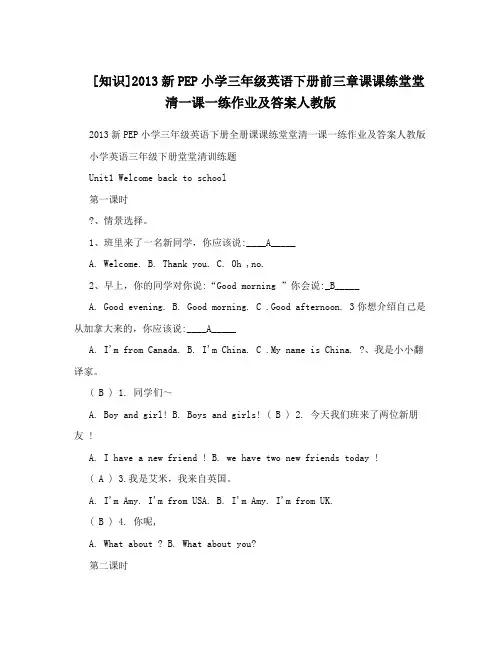 [知识]2013新PEP小学三年级英语下册前三章课课练堂堂清一课一练作业及答案人教版

2013新PEP小学三年级英语下册全册课课练堂堂清一课一练作业及答案人教版

小学英语三年级下册堂堂清训练题

Unit1 Welcome back to school

第一课时

?、情景选择。

1、班里来了一名新同学，你应该说:____A_____

A. Welcome. B. Thank you. C. Oh ,no.

2、早上，你的同学对你说:“Good morning ”你会说:_B_____

A. Good evening. B. Good morning. C .Good afternoon. 3你想介绍自己是从加拿大来的，你应该说:____A_____

A. I'm from Canada. B. I'm China. C .My name is China. ?、我是小小翻译家。

( B ) 1. 同学们~

A. Boy and girl! B. Boys and girls! ( B ) 2. 今天我们班来了两位新朋友 !

A. I have a new friend ! B. we have two new friends today !

( A ) 3.我是艾米，我来自英国。

A. I'm Amy. I'm from USA. B. I'm Amy. I'm from UK.

( B ) 4. 你呢,

A. What about ? B. What about you?

第二课时